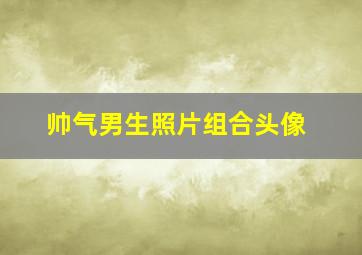 帅气男生照片组合头像